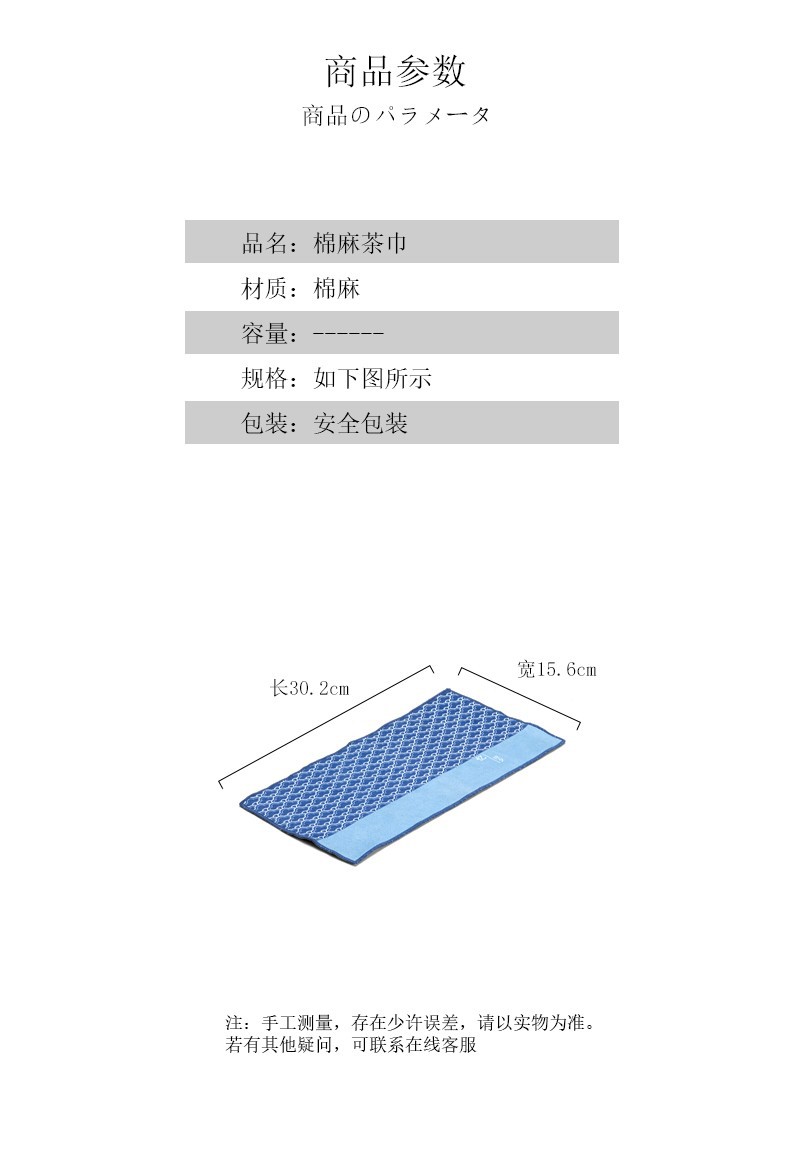 商品参数
商品のパラメータ

品名：棉麻茶巾
材质：棉麻
容量：------
规格：如下图所示
包装：安全包装

长30.2cm
宽15.6cm

注：手工测量，存在少许误差，请以实物为准。
若有其他疑问，可联系在线客服